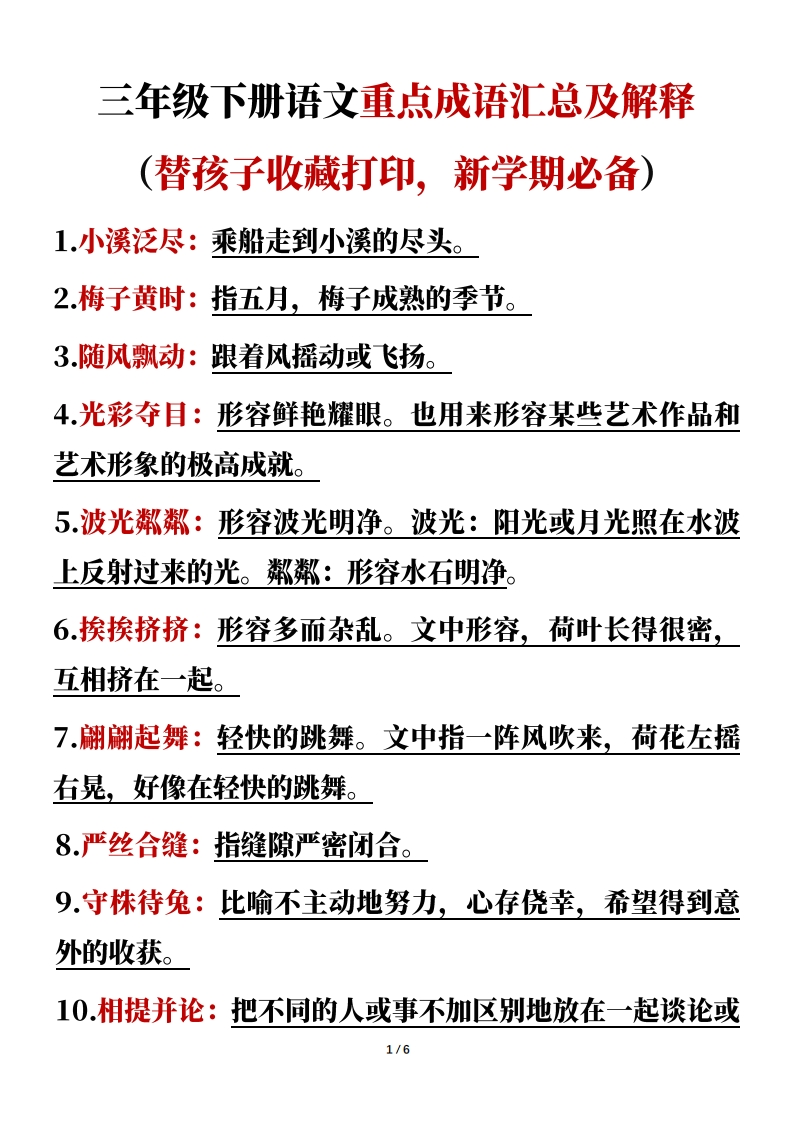 三年级下册语文重点成语汇总及解释

（替孩子收藏打印，新学期必备）

1.小溪泛尽：乘船走到小溪的尽头。

2.梅子黄时：指五月，梅子成熟的季节。

3.随风飘动：跟着风摇动或飞扬。

4.光彩夺目：形容鲜艳耀眼。也用来形容某些艺术作品和艺术形象的极高成就。

5.波光粼粼：形容波光明净。波光：阳光或月光照在水波上反射过来的光。粼粼：形容水石明净。

6.挨挨挤挤：形容多而杂乱。文中形容，荷叶长得很密，互相挤在一起。

7.翩翩起舞：轻快的跳舞。文中指一阵风吹来，荷花左摇右晃，好像在轻快的跳舞。

8.严丝合缝：指缝隙严密闭合。

9.守株待兔：比喻不主动地努力，心存侥幸，希望得到意外的收获。

10.相提并论：把不同的人或事不加区别地放在一起谈论或

1 / 6